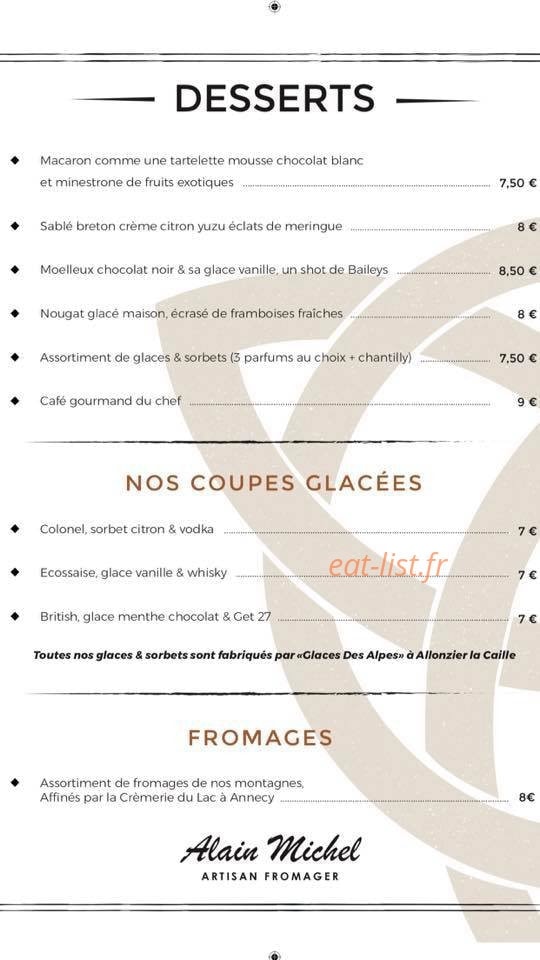 DESSERTS

Macaron comme une tartelette mousse chocolat blanc et minestrone de fruits exotiques 7,50 €

Sablé breton crème citron yuzu éclats de meringue 8 €

Moelleux chocolat noir & sa glace vanille, un shot de Baileys 8,50 €

Nougat glacé maison, écrasé de framboises fraîches 8 €

Assortiment de glaces & sorbets (3 parfums au choix + chantilly) 7,50 €

Café gourmand du chef 9 €

NOS COUPES GLACÉES

Colonel, sorbet citron & vodka 7 €

Ecossaise, glace vanille & whisky 7 €

eat-list.fr

British, glace menthe chocolat & Get 27 7 €

Toutes nos glaces & sorbets sont fabriqués par «Glaces Des Alpes» à Allonzier la Caille

FROMAGES

Assortiment de fromages de nos montagnes, Affinés par la Crèmerie du Lac à Annecy 8€

Alain Michel
ARTISAN FROMAGER